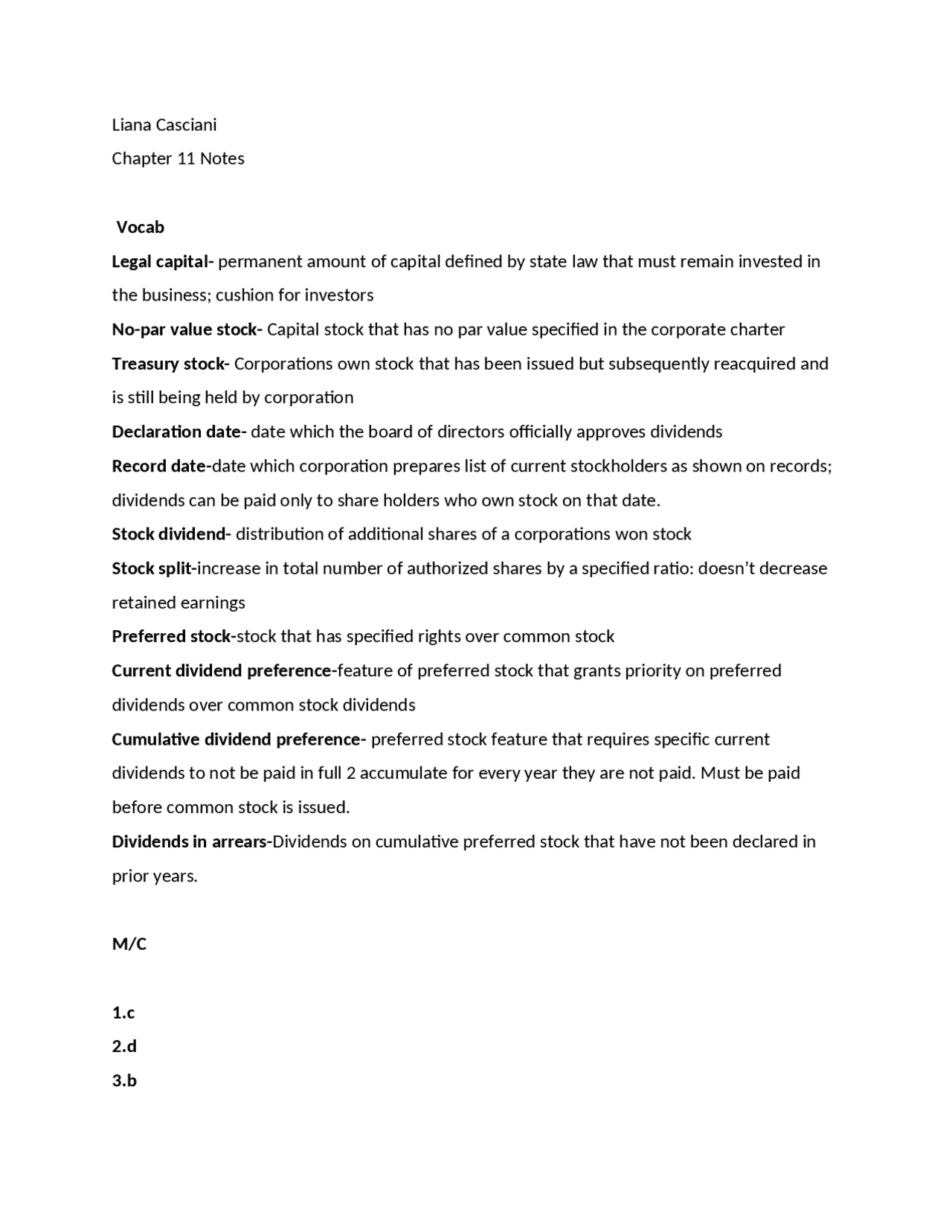 Liana Casciani

Chapter 11 Notes

Vocab

Legal capital- permanent amount of capital defined by state law that must remain invested in the business; cushion for investors

No-par value stock- Capital stock that has no par value specified in the corporate charter

Treasury stock- Corporations own stock that has been issued but subsequently reacquired and is still being held by corporation

Declaration date- date which the board of directors officially approves dividends

Record date-date which corporation prepares list of current stockholders as shown on records; dividends can be paid only to share holders who own stock on that date.

Stock dividend- distribution of additional shares of a corporations won stock

Stock split-increase in total number of authorized shares by a specified ratio: doesn't decrease retained earnings

Preferred stock-stock that has specified rights over common stock

Current dividend preference-feature of preferred stock that grants priority on preferred dividends over common stock dividends

Cumulative dividend preference- preferred stock feature that requires specific current dividends to not be paid in full 2 accumulate for every year they are not paid. Must be paid before common stock is issued.

Dividends in arrears-Dividends on cumulative preferred stock that have not been declared in prior years.

M/C

1.c

2.d

3.b